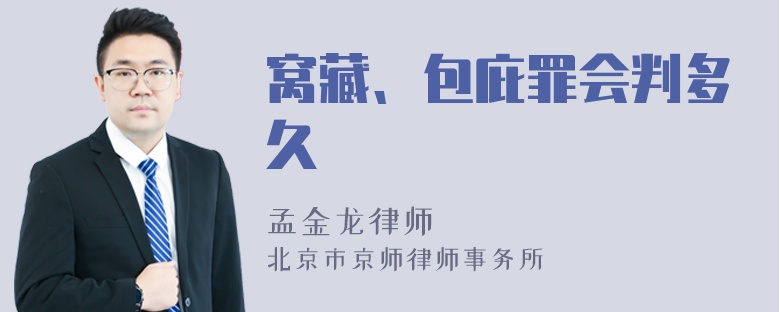 窝藏、包庇罪会判多久

孟金龙律师
北京市京师律师事务所